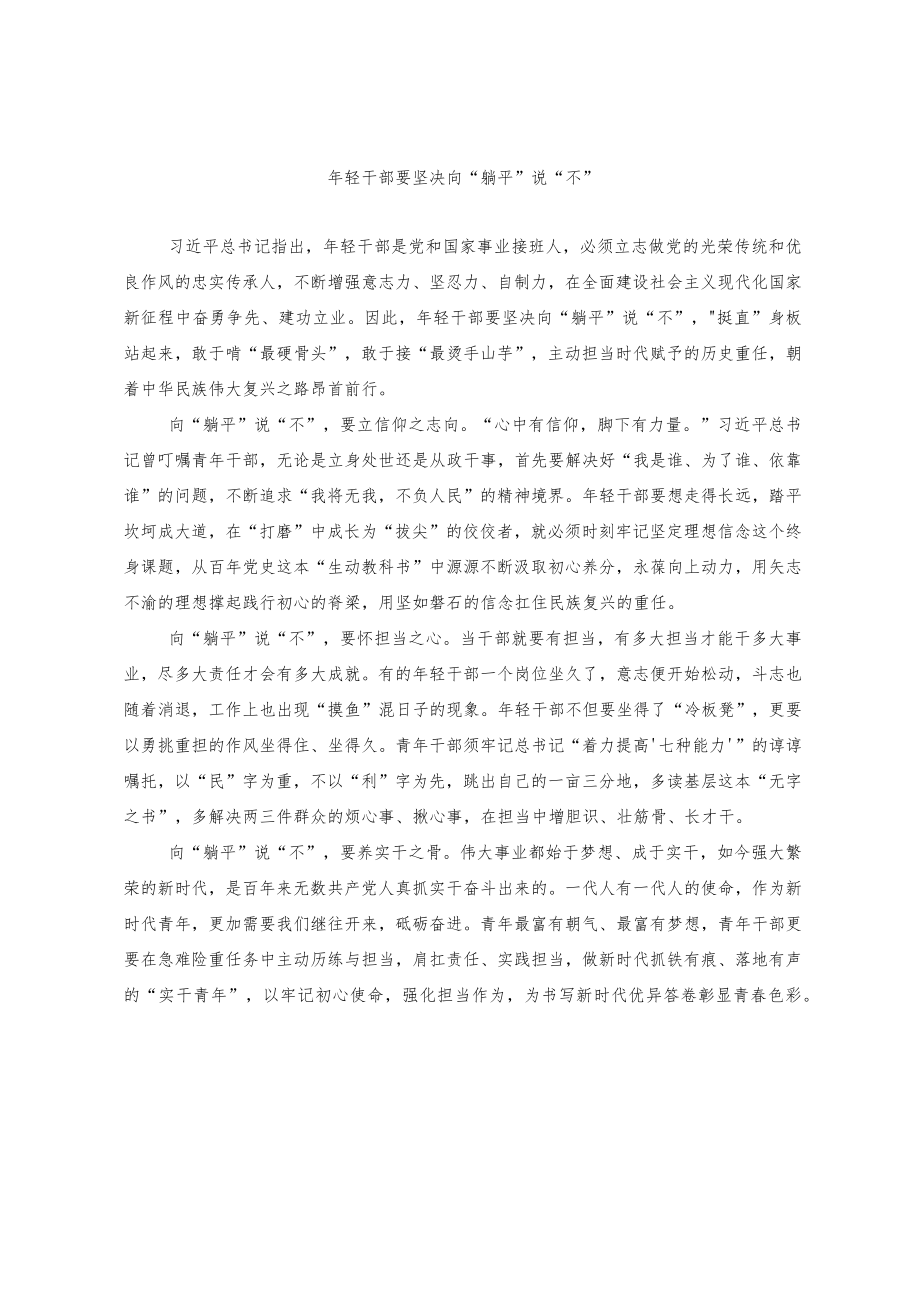 年轻干部要坚决向“躺平”说“不”

习近平总书记指出，年轻干部是党和国家事业接班人，必须立志做党的光荣传统和优良作风的忠实传承人，不断增强意志力、坚忍力、自制力，在全面建设社会主义现代化国家新征程中奋勇争先、建功立业。因此，年轻干部要坚决向“躺平”说“不”，"挺直”身板站起来，敢于啃“最硬骨头”，敢于接“最烫手山芋”，主动担当时代赋予的历史重任，朝着中华民族伟大复兴之路昂首前行。

向“躺平”说“不”，要立信仰之志向。“心中有信仰，脚下有力量。”习近平总书记曾叮嘱青年干部，无论是立身处世还是从政干事，首先要解决好“我是谁、为了谁、依靠谁”的问题，不断追求“我将无我，不负人民”的精神境界。年轻干部要想走得长远，踏平坎坷成大道，在“打磨”中成长为“拔尖”的佼佼者，就必须时刻牢记坚定理想信念这个终身课题，从百年党史这本“生动教科书”中源源不断汲取初心养分，永葆向上动力，用矢志不渝的理想撑起践行初心的脊梁，用坚如磐石的信念扛住民族复兴的重任。

向“躺平”说“不”，要怀担当之心。当干部就要有担当，有多大担当才能干多大事业，尽多大责任才会有多大成就。有的年轻干部一个岗位坐久了，意志便开始松动，斗志也随着消退，工作上也出现“摸鱼”混日子的现象。年轻干部不但要坐得了“冷板凳”，更要以勇挑重担的作风坐得住、坐得久。青年干部须牢记总书记“着力提高'七种能力'”的谆谆嘱托，以“民”字为重，不以“利”字为先，跳出自己的一亩三分地，多读基层这本“无字之书”，多解决两三件群众的烦心事、揪心事，在担当中增胆识、壮筋骨、长才干。

向“躺平”说“不”，要养实干之骨。伟大事业都始于梦想、成于实干，如今强大繁荣的新时代，是百年来无数共产党人真抓实干奋斗出来的。一代人有一代人的使命，作为新时代青年，更加需要我们继往开来，砥砺奋进。青年最富有朝气、最富有梦想，青年干部更要在急难险重任务中主动历练与担当，肩扛责任、实践担当，做新时代抓铁有痕、落地有声的“实干青年”，以牢记初心使命，强化担当作为，为书写新时代优异答卷彰显青春色彩。